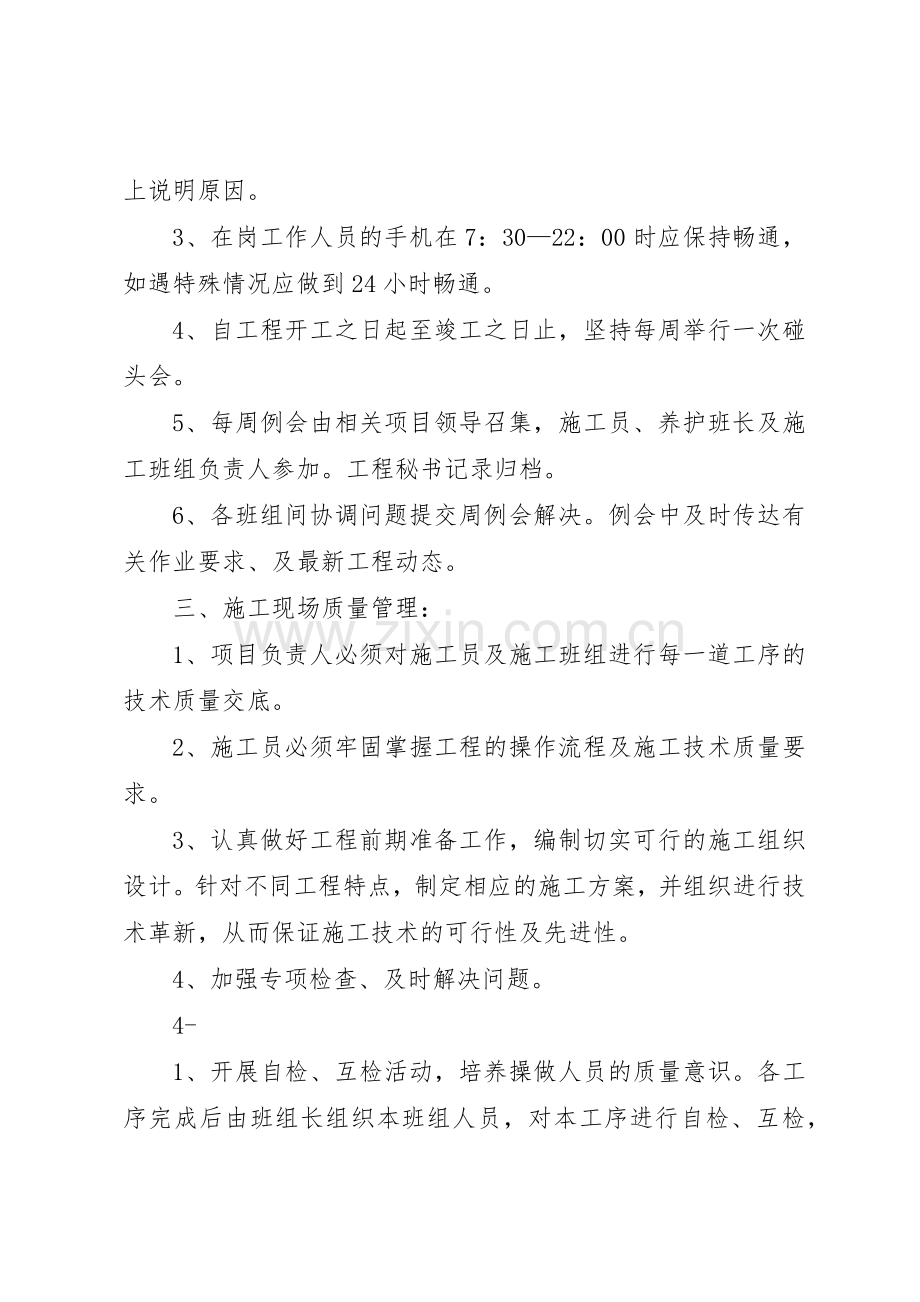 上说明原因。

3、在岗工作人员的手机在7：30—22：00时应保持畅通，如遇特殊情况应做到24小时畅通。

4、自工程开工之日起至竣工之日止，坚持每周举行一次碰头会。

5、每周例会由相关项目领导召集，施工员、养护班长及施工班组负责人参加。工程秘书记录归档。

6、各班组间协调问题提交周例会解决。例会中及时传达有关作业要求、及最新工程动态。

三、施工现场质量管理：

1、项目负责人必须对施工员及施工班组进行每一道工序的技术质量交底。

2、施工员必须牢固掌握工程的操作流程及施工技术质量要求。

3、认真做好工程前期准备工作，编制切实可行的施工组织设计。针对不同工程特点，制定相应的施工方案，并组织进行技术革新，从而保证施工技术的可行性及先进性。

4、加强专项检查、及时解决问题。

4-

1、开展自检、互检活动，培养操做人员的质量意识。各工序完成后由班组长组织本班组人员，对本工序进行自检、互检，

www.zixin.com.cn